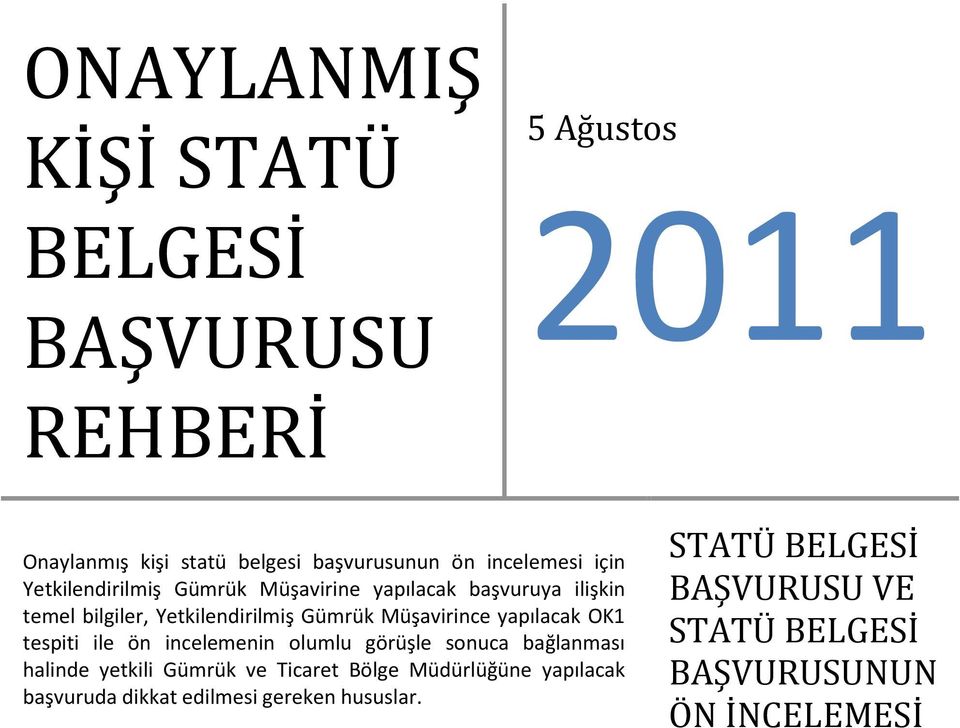 ONAYLANMIŞ KİŞİ STATÜ BELGESİ BAŞVURUSU REHBERİ

5 Ağustos

2011

Onaylanmış kişi statü belgesi başvurusunun ön incelemesi için Yetkilendirilmiş Gümrük Müşavirine yapılacak başvuruya ilişkin temel bilgiler, Yetkilendirilmiş Gümrük Müşavirince yapılacak OK1 tespiti ile ön incelemenin olumlu görüşle sonuca bağlanması halinde yetkili Gümrük ve Ticaret Bölge Müdürlüğüne yapılacak başvuruda dikkat edilmesi gereken hususlar.

STATÜ BELGESİ BAŞVURUSU VE STATÜ BELGESİ BAŞVURUSUNUN ÖN İNCELEMESİ